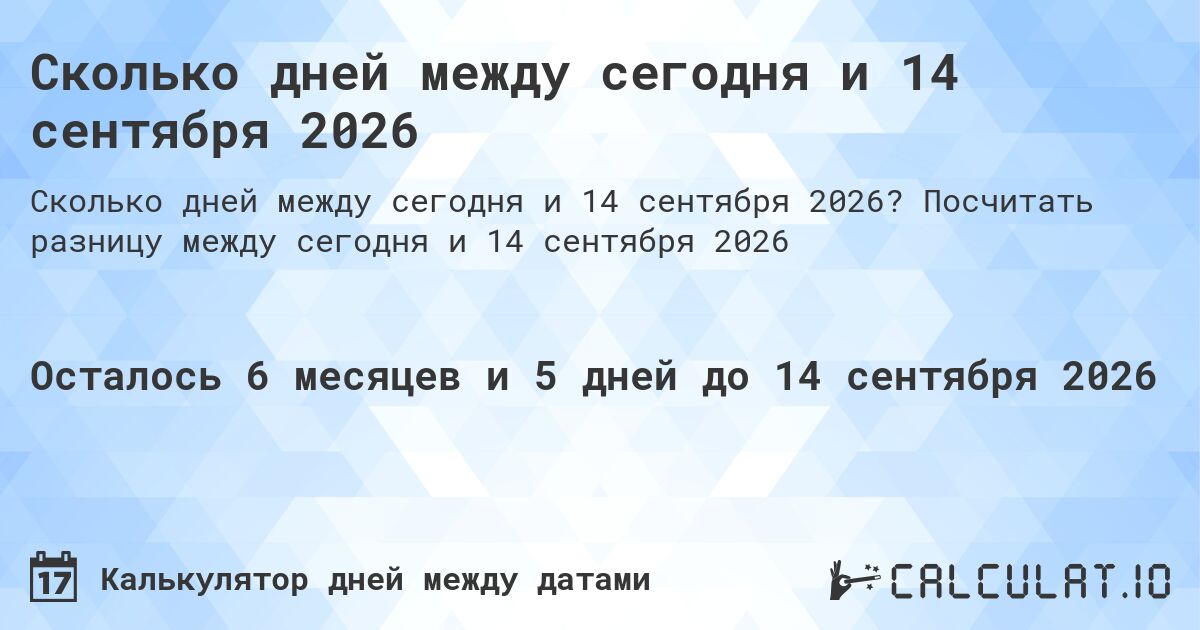 Сколько дней между сегодня и 14 сентября 2026

Сколько дней между сегодня и 14 сентября 2026? Посчитать разницу между сегодня и 14 сентября 2026

Осталось 6 месяцев и 5 дней до 14 сентября 2026

17

Калькулятор дней между датами

CALCULAT.IO